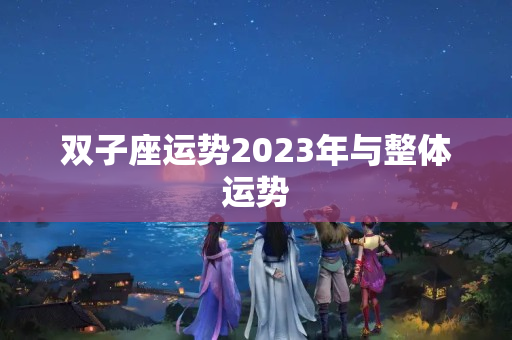 双子座运势2023年与整体运势